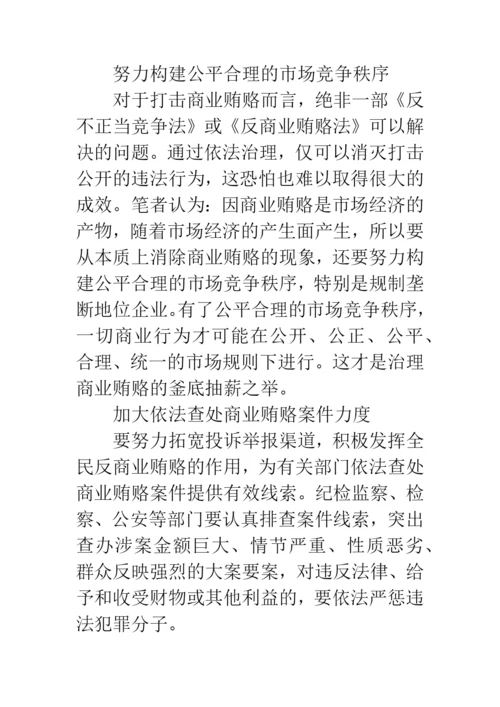 努力构建公平合理的市场竞争秩序

对于打击商业贿赂而言，绝非一部《反不正当竞争法》或《反商业贿赂法》可以解决的问题。通过依法治理，仅可以消灭打击公开的违法行为，这恐怕也难以取得很大的成效。笔者认为：因商业贿赂是市场经济的产物，随着市场经济的产生面产生，所以要从本质上消除商业贿赂的现象，还要努力构建公平合理的市场竞争秩序，特别是规制垄断地位企业。有了公平合理的市场竞争秩序，一切商业行为才可能在公开、公正、公平、合理、统一的市场规则下进行。这才是治理商业贿赂的釜底抽薪之举。

加大依法查处商业贿赂案件力度

要努力拓宽投诉举报渠道，积极发挥全民反商业贿赂的作用，为有关部门依法查处商业贿赂案件提供有效线索。纪检监察、检察、公安等部门要认真排查案件线索，突出查办涉案金额巨大、情节严重、性质恶劣、群众反映强烈的大案要案，对违反法律、给予和收受财物或其他利益的，要依法严惩违法犯罪分子。